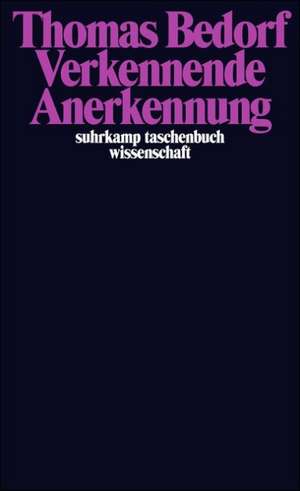 Thomas Bedorf
Verkennende
Anerkennung

suhrkamp taschenbuch
wissenschaft